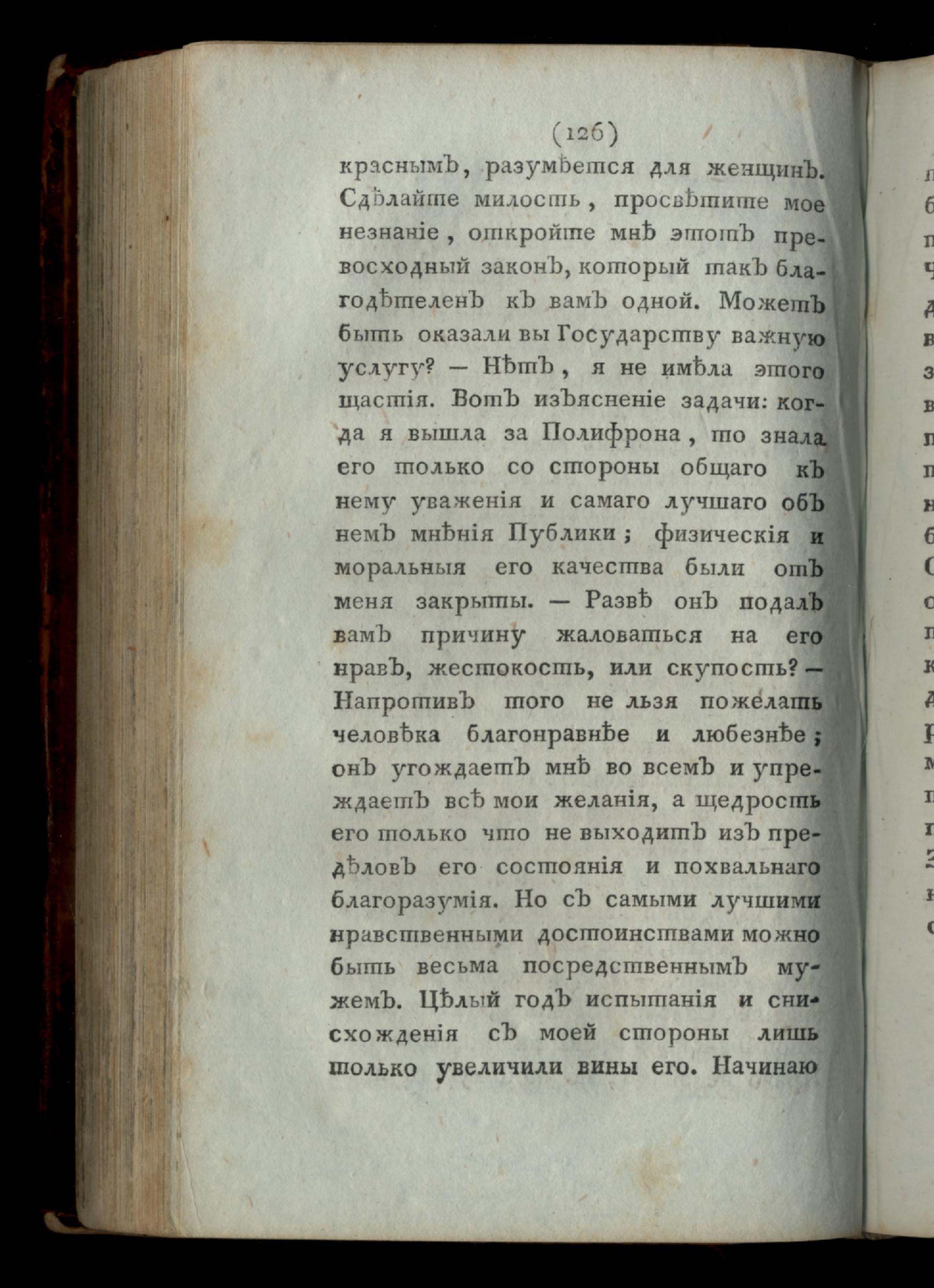 (126)

краснымъ, разумѣется для женщинъ. Сдѣлайте милость, просвѣтите мое незнаніе, откройте мнѣ этотъ превосходный законъ, который такъ благодѣтеленъ къ вамъ одной. Можетъ быть оказали вы Государству важную услугу? — Нѣтъ, я не имѣла этого щастія. Вотъ изъясненіе задачи: когда я вышла за Полифрона, то знала его только со стороны общаго къ нему уваженія и самаго лучшаго объ немъ мнѣнія Публики; физическія и моральныя его качества были отъ меня закрыты. — Развѣ онъ подалъ вамъ причину жаловаться на его нравъ, жестокость, или скупость? — Напротивъ того не льзя пожелать человѣка благонравнѣе и любезнѣе; онъ угождаетъ мнѣ во всемъ и упреждаетъ всѣ мои желанія, а щедрость его только что не выходитъ изъ предѣловъ его состоянія и похвальнаго благоразумія. Но съ самыми лучшими нравственными достоинствами можно быть весьма посредственнымъ мужемъ. Цѣлый годъ испытанія и снисхожденія съ моей стороны лишь только увеличили вины его. Начинаю